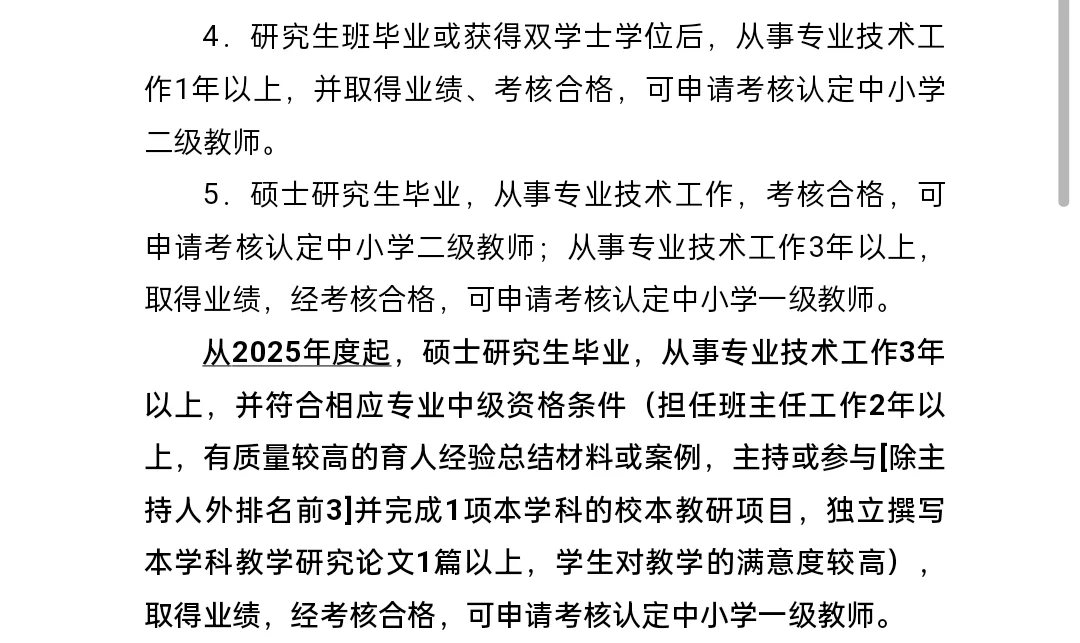 4．研究生班毕业或获得双学士学位后，从事专业技术工作1年以上，并取得业绩、考核合格，可申请考核认定中小学二级教师。

5．硕士研究生毕业，从事专业技术工作，考核合格，可申请考核认定中小学二级教师；从事专业技术工作3年以上，取得业绩，经考核合格，可申请考核认定中小学一级教师。

从2025年度起，硕士研究生毕业，从事专业技术工作3年以上，并符合相应专业中级资格条件（担任班主任工作2年以上，有质量较高的育人经验总结材料或案例，主持或参与[除主持人外排名前3]并完成1项本学科的校本教研项目，独立撰写本学科教学研究论文1篇以上，学生对教学的满意度较高），取得业绩，经考核合格，可申请考核认定中小学一级教师。